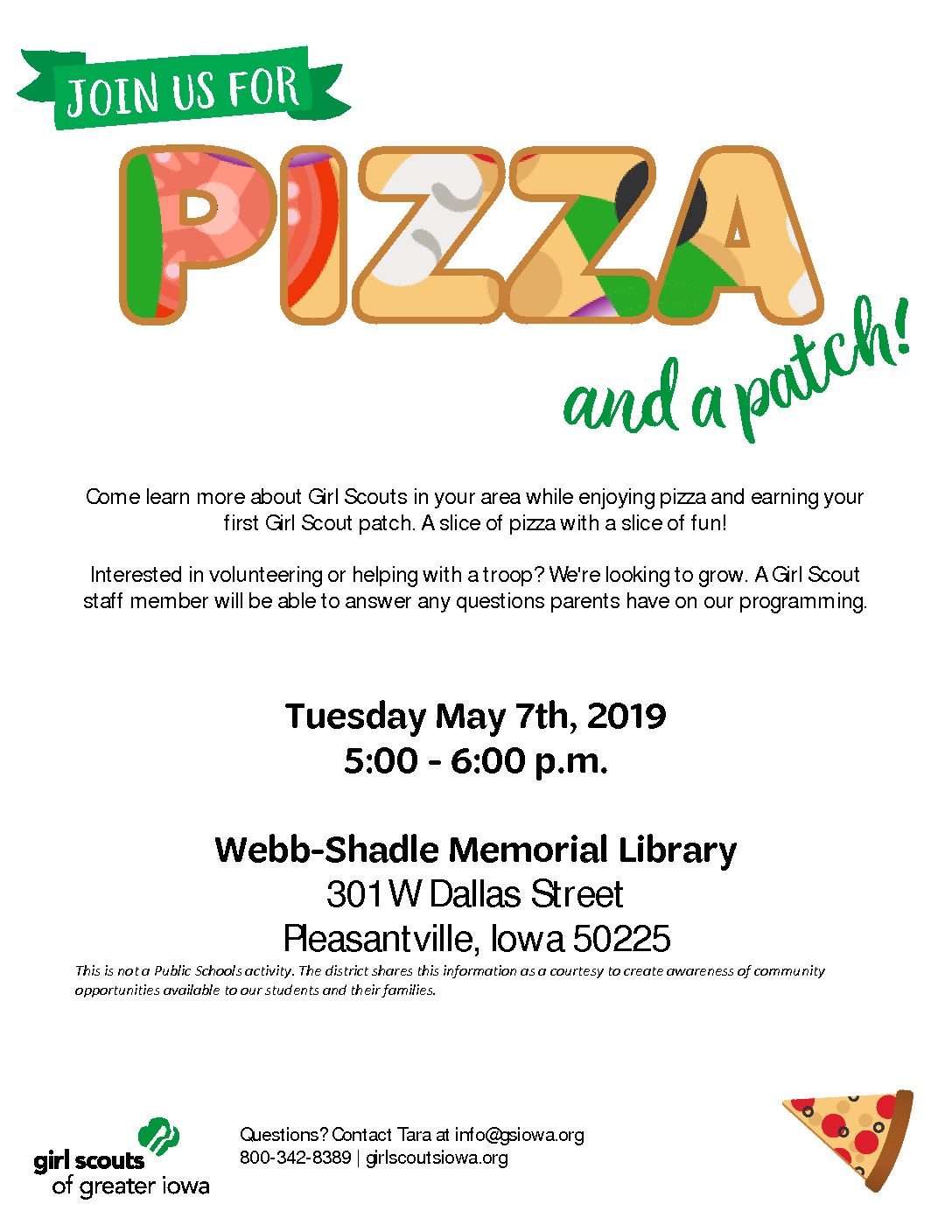 JOIN US FOR

PIZZA

and a patch!

Come learn more about Girl Scouts in your area while enjoying pizza and earning your first Girl Scout patch. A slice of pizza with a slice of fun!

Interested in volunteering or helping with a troop? We're looking to grow. A Girl Scout staff member will be able to answer any questions parents have on our programming.

Tuesday May 7th, 2019
5:00 - 6:00 p.m.

Webb-Shadle Memorial Library
301 W Dallas Street
Pleasantville, Iowa 50225

This is not a Public Schools activity. The district shares this information as a courtesy to create awareness of community opportunities available to our students and their families.

girl scouts of greater iowa

Questions? Contact Tara at info@gsiowa.org
800-342-8389 | girlscoutsiowa.org